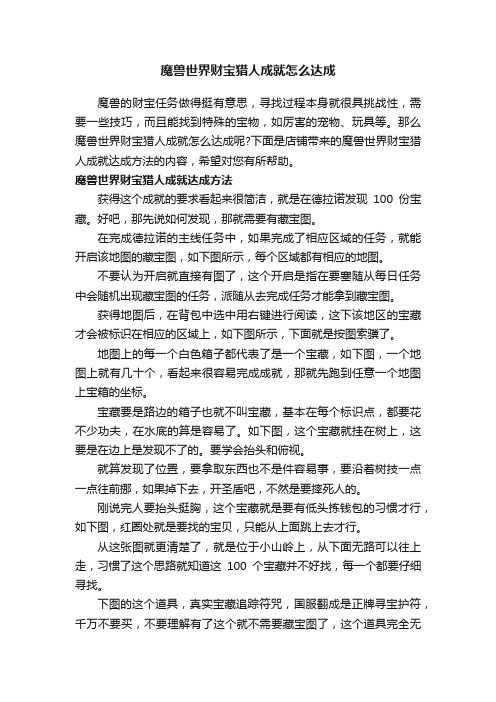 魔兽世界财宝猎人成就怎么达成

魔兽的财宝任务做得挺有意思，寻找过程本身就很具挑战性，需要一些技巧，而且能找到特殊的宝物，如厉害的宠物、玩具等。那么魔兽世界财宝猎人成就怎么达成呢?下面是店铺带来的魔兽世界财宝猎人成就达成方法的内容，希望对您有所帮助。

魔兽世界财宝猎人成就达成方法

获得这个成就的要求看起来很简洁，就是在德拉诺发现 100 份宝藏。好吧，那先说如何发现，那就需要有藏宝图。

在完成德拉诺的主线任务中，如果完成了相应区域的任务，就能开启该地图的藏宝图，如下图所示，每个区域都有相应的地图。

不要认为开启就直接有图了，这个开启是指在要塞随从每日任务中会随机出现藏宝图的任务，派随从去完成任务才能拿到藏宝图。

获得地图后，在背包中选中用右键进行阅读，这下该地区的宝藏才会被标识在相应的区域上，如下图所示，下面就是按图索骥了。

地图上的每一个白色箱子都代表了是一个宝藏，如下图，一个地图上就有几十个，看起来很容易完成成就，那就先跑到任意一个地图上宝箱的坐标。

宝藏要是路边的箱子也就不叫宝藏，基本在每个标识点，都要花不少功夫，在水底的算是容易了。如下图，这个宝藏就挂在树上，这要是在边上是发现不了的。要学会抬头和俯视。

就算发现了位置，要拿取东西也不是件容易事，要沿着树技一点一点往前挪，如果掉下去，开圣盾吧，不然是要摔死人的。

刚说完人要抬头挺胸，这个宝藏就是要有低头拣钱包的习惯才行，如下图，红圈处就是要找的宝贝，只能从上面跳上去才行。

从这张图就更清楚了，就是位于小山岭上，从下面无路可以往上走，习惯了这个思路就知道这 100 个宝藏并不好找，每一个都要仔细寻找。

下图的这个道具，真实宝藏追踪符咒，国服翻成是正牌寻宝护符，千万不要买，不要理解有了这个就不需要藏宝图了，这个道具完全无